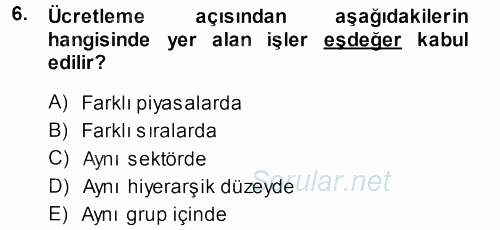 6. Ücretleme açısından aşağıdakilerin hangisinde yer alan işler eşdeğer kabul edilir?

A) Farklı piyasalarda
B) Farklı sıralarda
C) Aynı sektörde
D) Aynı hiyerarşik düzeyde
E) Aynı grup içinde

Sorular.net